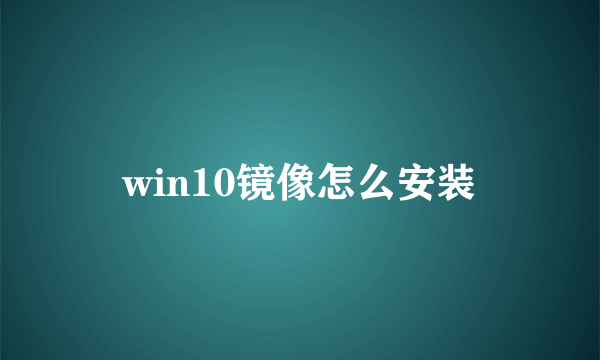 win10镜像怎么安装